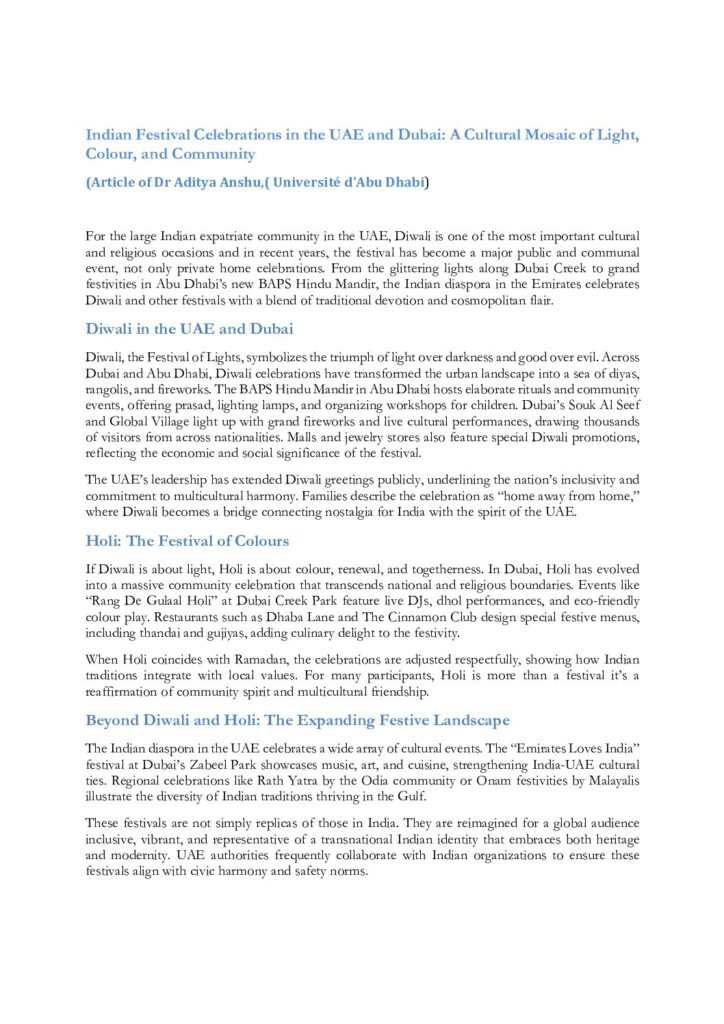 Indian Festival Celebrations in the UAE and Dubai: A Cultural Mosaic of Light, Colour, and Community

(Article of Dr Aditya Anshu,( Université d'Abu Dhabi)

For the large Indian expatriate community in the UAE, Diwali is one of the most important cultural and religious occasions and in recent years, the festival has become a major public and communal event, not only private home celebrations. From the glittering lights along Dubai Creek to grand festivities in Abu Dhabi's new BAPS Hindu Mandir, the Indian diaspora in the Emirates celebrates Diwali and other festivals with a blend of traditional devotion and cosmopolitan flair.

Diwali in the UAE and Dubai

Diwali, the Festival of Lights, symbolizes the triumph of light over darkness and good over evil. Across Dubai and Abu Dhabi, Diwali celebrations have transformed the urban landscape into a sea of diyas, rangolis, and fireworks. The BAPS Hindu Mandir in Abu Dhabi hosts elaborate rituals and community events, offering prasad, lighting lamps, and organizing workshops for children. Dubai's Souk Al Seef and Global Village light up with grand fireworks and live cultural performances, drawing thousands of visitors from across nationalities. Malls and jewelry stores also feature special Diwali promotions, reflecting the economic and social significance of the festival.

The UAE's leadership has extended Diwali greetings publicly, underlining the nation's inclusivity and commitment to multicultural harmony. Families describe the celebration as "home away from home," where Diwali becomes a bridge connecting nostalgia for India with the spirit of the UAE.

Holi: The Festival of Colours

If Diwali is about light, Holi is about colour, renewal, and togetherness. In Dubai, Holi has evolved into a massive community celebration that transcends national and religious boundaries. Events like "Rang De Gulaal Holi" at Dubai Creek Park feature live DJs, dhol performances, and eco-friendly colour play. Restaurants such as Dhaba Lane and The Cinnamon Club design special festive menus, including thandai and gujiyas, adding culinary delight to the festivity.

When Holi coincides with Ramadan, the celebrations are adjusted respectfully, showing how Indian traditions integrate with local values. For many participants, Holi is more than a festival it's a reaffirmation of community spirit and multicultural friendship.

Beyond Diwali and Holi: The Expanding Festive Landscape

The Indian diaspora in the UAE celebrates a wide array of cultural events. The "Emirates Loves India" festival at Dubai's Zabeel Park showcases music, art, and cuisine, strengthening India-UAE cultural ties. Regional celebrations like Rath Yatra by the Odia community or Onam festivities by Malayalis illustrate the diversity of Indian traditions thriving in the Gulf.

These festivals are not simply replicas of those in India. They are reimagined for a global audience inclusive, vibrant, and representative of a transnational Indian identity that embraces both heritage and modernity. UAE authorities frequently collaborate with Indian organizations to ensure these festivals align with civic harmony and safety norms.